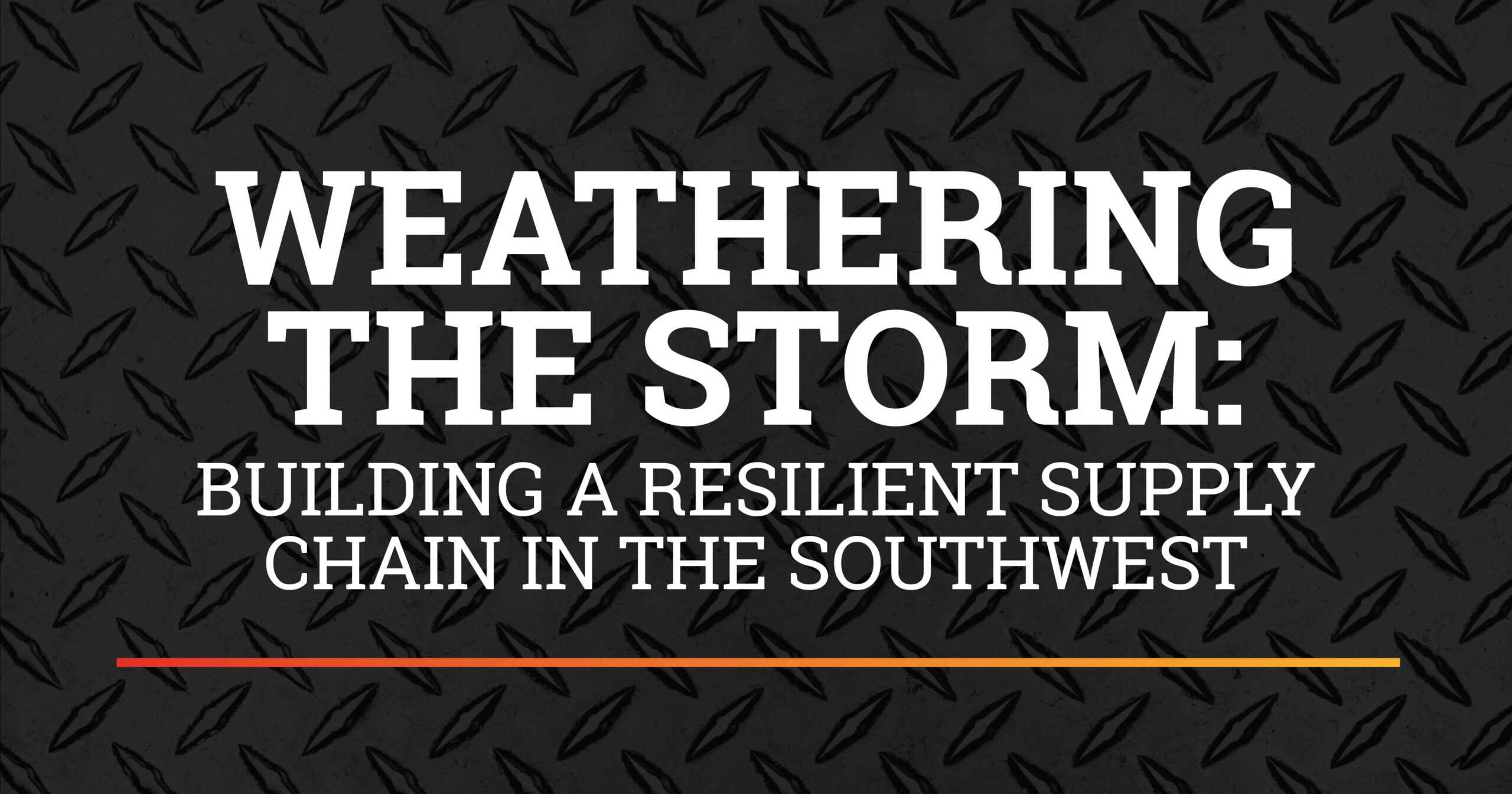 WEATHERING THE STORM:
BUILDING A RESILIENT SUPPLY CHAIN IN THE SOUTHWEST